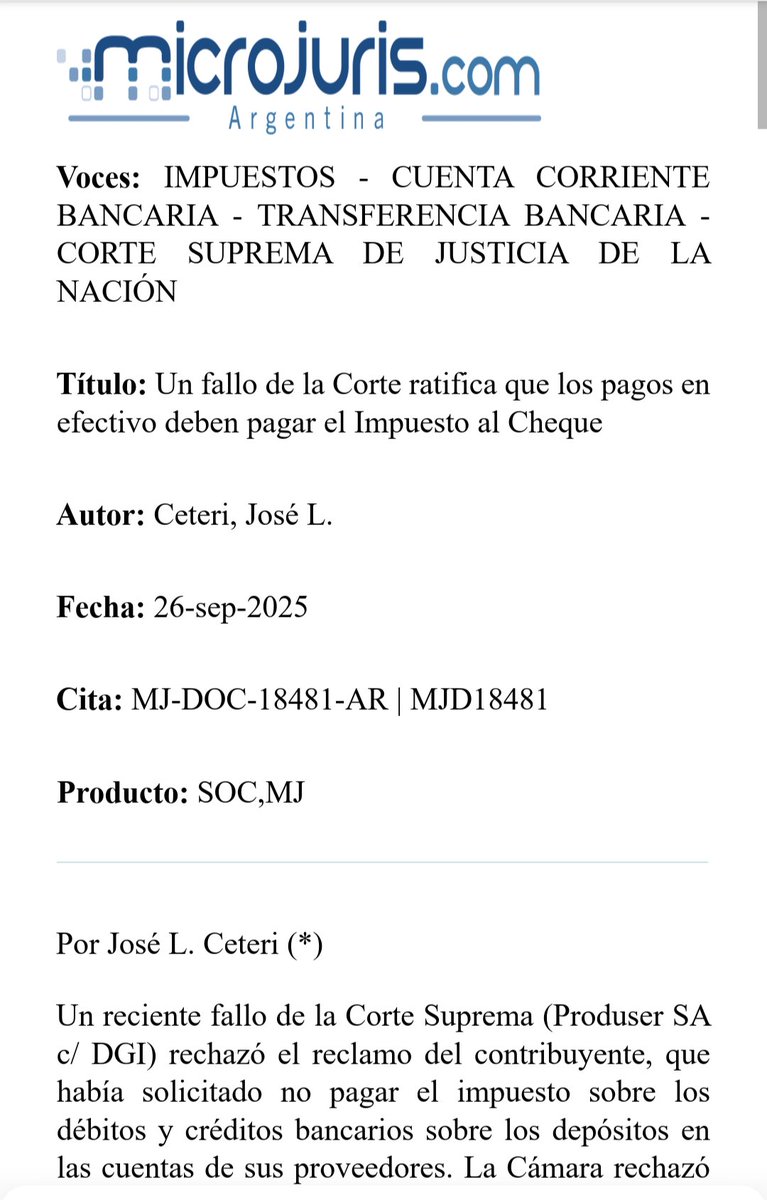 microjuris.com
Argentina

Voces: IMPUESTOS - CUENTA CORRIENTE BANCARIA - TRANSFERENCIA BANCARIA - CORTE SUPREMA DE JUSTICIA DE LA NACIÓN

Título: Un fallo de la Corte ratifica que los pagos en efectivo deben pagar el Impuesto al Cheque

Autor: Ceteri, José L.

Fecha: 26-sep-2025

Cita: MJ-DOC-18481-AR | MJD18481

Producto: SOC,MJ

Por José L. Ceteri (*)

Un reciente fallo de la Corte Suprema (Produser SA c/ DGI) rechazó el reclamo del contribuyente, que había solicitado no pagar el impuesto sobre los débitos y créditos bancarios sobre los depósitos en las cuentas de sus proveedores. La Cámara rechazó